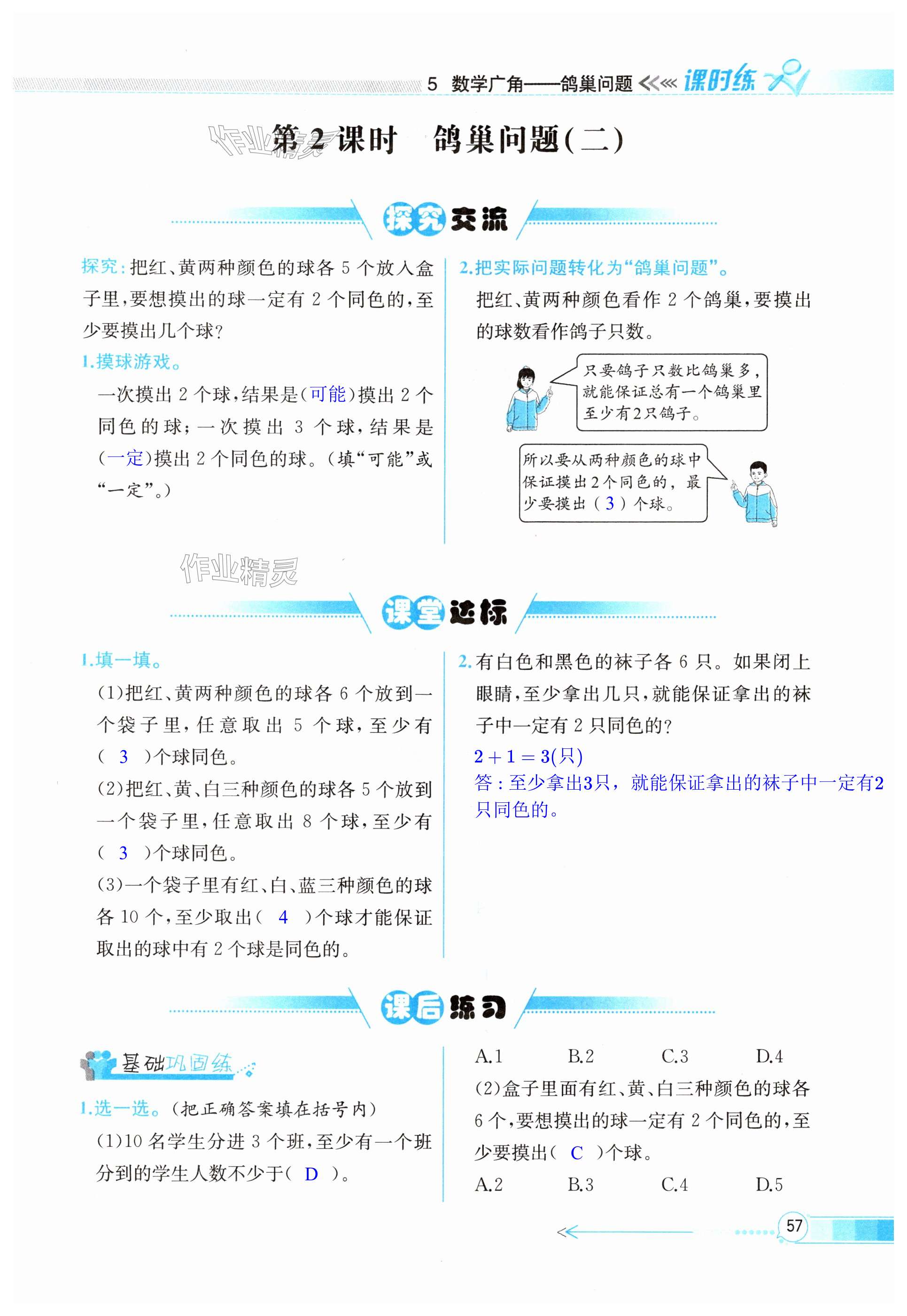 5 数学广角——鸽巢问题 课时练

第2课时 鸽巢问题(二)

探究交流

探究:把红、黄两种颜色的球各5个放入盒子里,要想摸出的球一定有2个同色的,至少要摸出几个球?

1.摸球游戏。

一次摸出2个球,结果是(可能)摸出2个同色的球;一次摸出3个球,结果是(一定)摸出2个同色的球。(填“可能”或“一定”。)

2.把实际问题转化为“鸽巢问题”。

把红、黄两种颜色看作2个鸽巢,要摸出的球数看作鸽子只数。

只要鸽子只数比鸽巢多,就能保证总有一个鸽巢里至少有2只鸽子。

所以要从两种颜色的球中保证摸出2个同色的,最少要摸出(3)个球。

课堂达标

1.填一填。

(1)把红、黄两种颜色的球各6个放到一个袋子里,任意取出5个球,至少有(3)个球同色。

(2)把红、黄、白三种颜色的球各5个放到一个袋子里,任意取出8个球,至少有(3)个球同色。

(3)一个袋子里有红、白、蓝三种颜色的球各10个,至少取出(4)个球才能保证取出的球中有2个球是同色的。

2.有白色和黑色的袜子各6只。如果闭上眼睛,至少拿出几只,就能保证拿出的袜子中一定有2只同色的?

$2+1=3$(只)

答:至少拿出3只,就能保证拿出的袜子中一定有2只同色的。

课后练习

基础巩固练

1.选一选。(把正确答案填在括号内)

(1)10名学生分进3个班,至少有一个班分到的学生人数不少于(D)。

A.1 B.2 C.3 D.4

(2)盒子里面有红、黄、白三种颜色的球各6个,要想摸出的球一定有2个同色的,至少要摸出(C)个球。

A.2 B.3 C.4 D.5

57

作业精灵